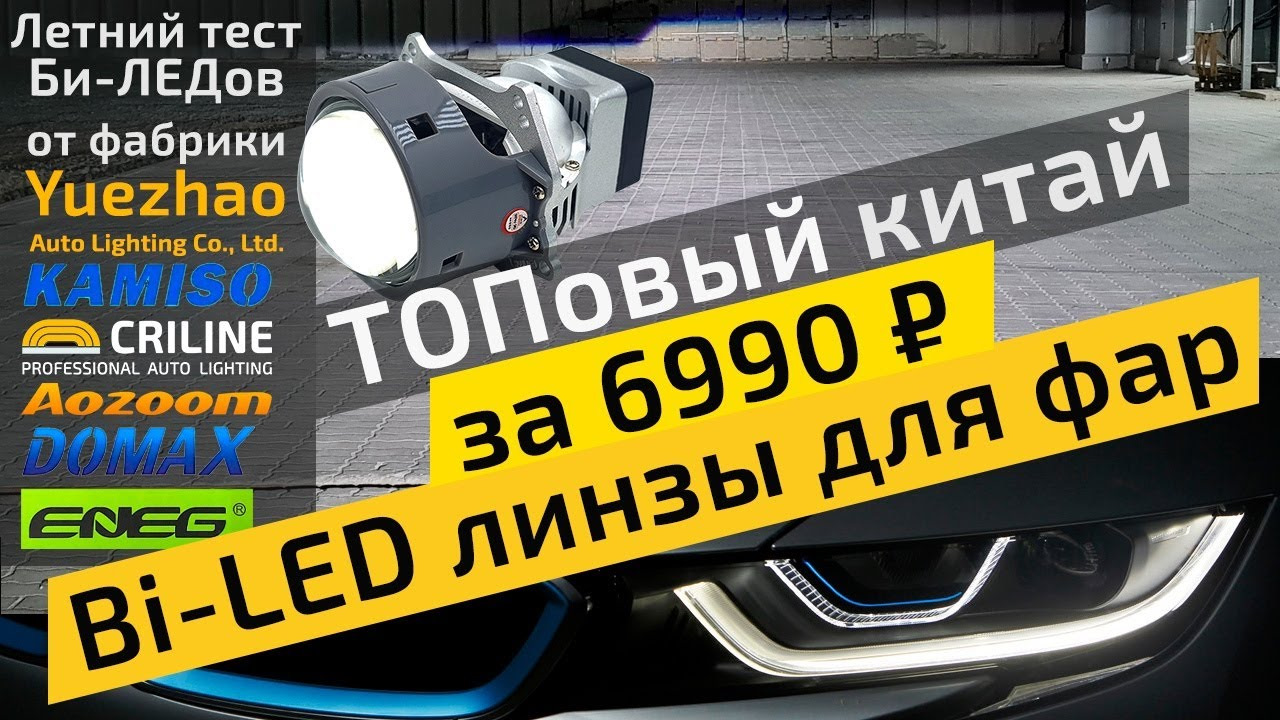 Летний тест Би-ЛЕДов от фабрики

Yuezhao
Auto Lighting Co., Ltd.

KAMISO

CRILINE
PROFESSIONAL AUTO LIGHTING

Aozoom

DOMAX

ENEG®

ТОПовый китай

за 6990 ₽

Bi-LED линзы для фар